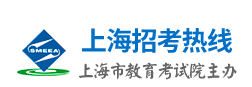 SMEEA

上海招考热线

上海市教育考试院主办